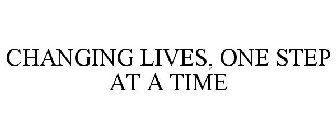 CHANGING LIVES, ONE STEP AT A TIME